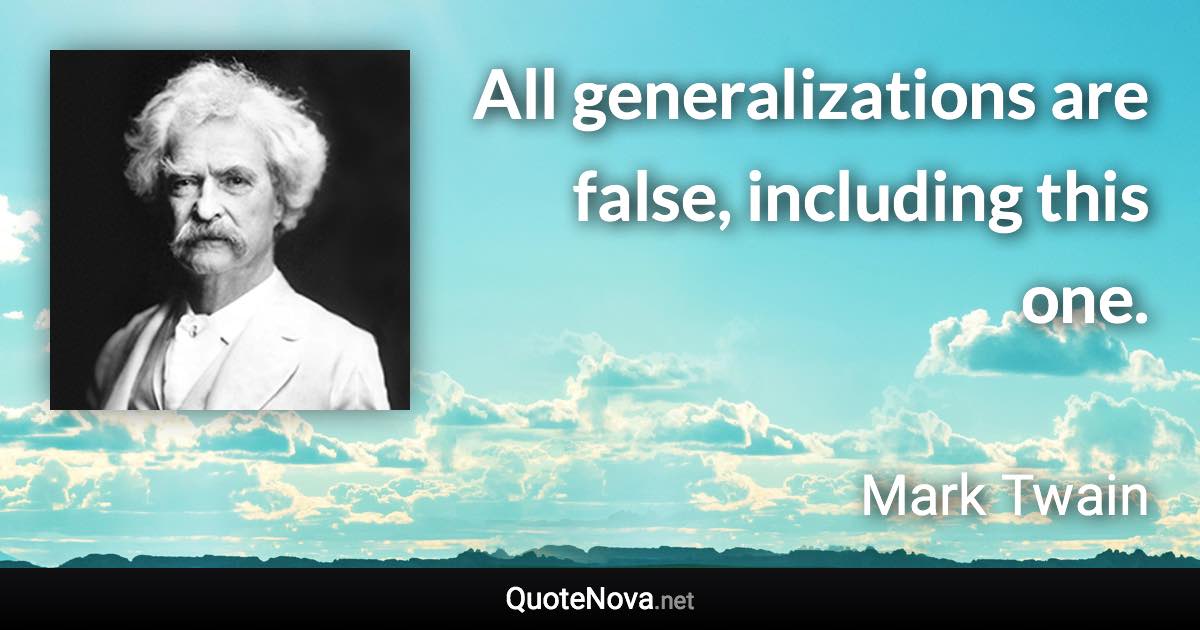 All generalizations are false, including this one.

Mark Twain

QuoteNova.net